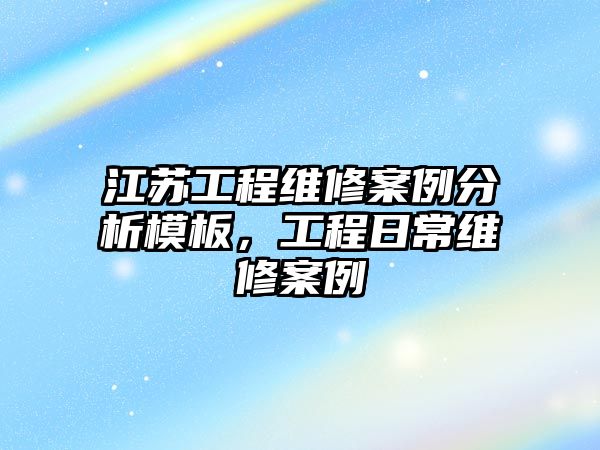 江苏工程维修案例分析模板，工程日常维修案例